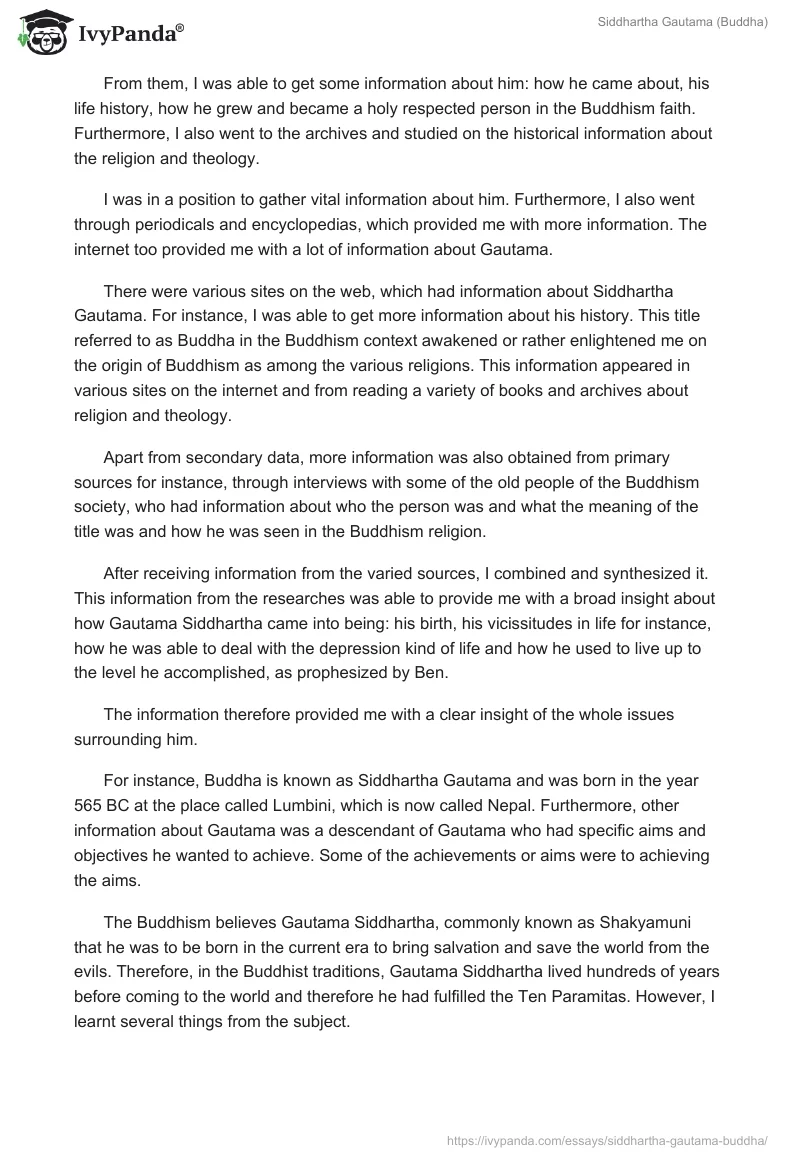 IvyPanda®

Siddhartha Gautama (Buddha)

From them, I was able to get some information about him: how he came about, his life history, how he grew and became a holy respected person in the Buddhism faith. Furthermore, I also went to the archives and studied on the historical information about the religion and theology.

I was in a position to gather vital information about him. Furthermore, I also went through periodicals and encyclopedias, which provided me with more information. The internet too provided me with a lot of information about Gautama.

There were various sites on the web, which had information about Siddhartha Gautama. For instance, I was able to get more information about his history. This title referred to as Buddha in the Buddhism context awakened or rather enlightened me on the origin of Buddhism as among the various religions. This information appeared in various sites on the internet and from reading a variety of books and archives about religion and theology.

Apart from secondary data, more information was also obtained from primary sources for instance, through interviews with some of the old people of the Buddhism society, who had information about who the person was and what the meaning of the title was and how he was seen in the Buddhism religion.

After receiving information from the varied sources, I combined and synthesized it. This information from the researches was able to provide me with a broad insight about how Gautama Siddhartha came into being: his birth, his vicissitudes in life for instance, how he was able to deal with the depression kind of life and how he used to live up to the level he accomplished, as prophesized by Ben.

The information therefore provided me with a clear insight of the whole issues surrounding him.

For instance, Buddha is known as Siddhartha Gautama and was born in the year 565 BC at the place called Lumbini, which is now called Nepal. Furthermore, other information about Gautama was a descendant of Gautama who had specific aims and objectives he wanted to achieve. Some of the achievements or aims were to achieving the aims.

The Buddhism believes Gautama Siddhartha, commonly known as Shakyamuni that he was to be born in the current era to bring salvation and save the world from the evils. Therefore, in the Buddhist traditions, Gautama Siddhartha lived hundreds of years before coming to the world and therefore he had fulfilled the Ten Paramitas. However, I learnt several things from the subject.

https://ivypanda.com/essays/siddhartha-gautama-buddha/